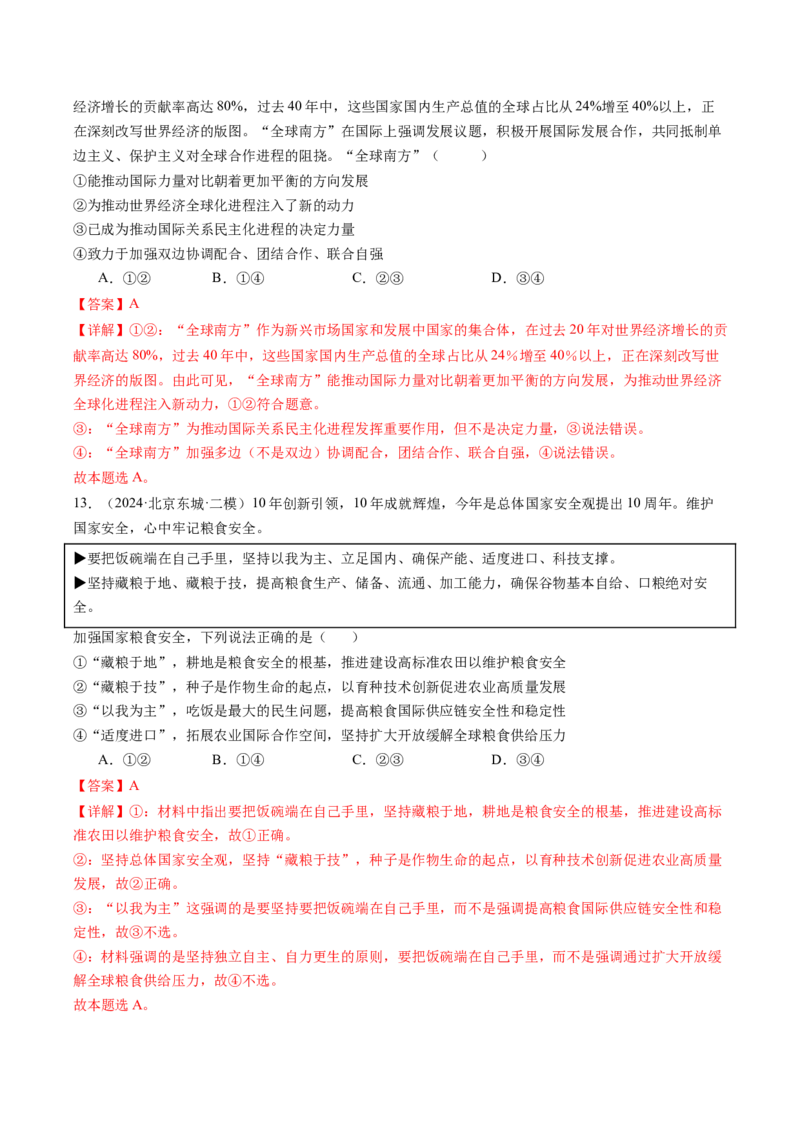 经济增长的贡献率高达 80%，过去 40 年中，这些国家国内生产总值的全球占比从 24%增至 40%以上，正在深刻改写世界经济的版图。“全球南方”在国际上强调发展议题，积极开展国际发展合作，共同抵制单边主义、保护主义对全球合作进程的阻挠。“全球南方”（　　）

①能推动国际力量对比朝着更加平衡的方向发展

②为推动世界经济全球化进程注入了新的动力

③已成为推动国际关系民主化进程的决定力量

④致力于加强双边协调配合、团结合作、联合自强

A．①②　　B．①④　　C．②③　　D．③④

【答案】A

【详解】①②：“全球南方”作为新兴市场国家和发展中国家的集合体，在过去 20 年对世界经济增长的贡献率高达 80%，过去 40 年中，这些国家国内生产总值的全球占比从 24%增至 40%以上，正在深刻改写世界经济的版图。由此可见，“全球南方”能推动国际力量对比朝着更加平衡的方向发展，为推动世界经济全球化进程注入新动力，①②符合题意。

③：“全球南方”为推动国际关系民主化进程发挥重要作用，但不是决定力量，③说法错误。

④：“全球南方”加强多边（不是双边）协调配合，团结合作、联合自强，④说法错误。

故本题选 A。

13．（2024·北京东城·二模）10 年创新引领，10 年成就辉煌，今年是总体国家安全观提出 10 周年。维护国家安全，心中牢记粮食安全。

▶要把饭碗端在自己手里，坚持以我为主、立足国内、确保产能、适度进口、科技支撑。

▶坚持藏粮于地、藏粮于技，提高粮食生产、储备、流通、加工能力，确保谷物基本自给、口粮绝对安全。

加强国家粮食安全，下列说法正确的是（　　）

①“藏粮于地”，耕地是粮食安全的根基，推进建设高标准农田以维护粮食安全

②“藏粮于技”，种子是作物生命的起点，以育种技术创新促进农业高质量发展

③“以我为主”，吃饭是最大的民生问题，提高粮食国际供应链安全性和稳定性

④“适度进口”，拓展农业国际合作空间，坚持扩大开放缓解全球粮食供给压力

A．①②　　B．①④　　C．②③　　D．③④

【答案】A

【详解】①：材料中指出要把饭碗端在自己手里，坚持藏粮于地，耕地是粮食安全的根基，推进建设高标准农田以维护粮食安全，故①正确。

②：坚持总体国家安全观，坚持“藏粮于技”，种子是作物生命的起点，以育种技术创新促进农业高质量发展，故②正确。

③：“以我为主”这强调的是要坚持要把饭碗端在自己手里，而不是强调提高粮食国际供应链安全性和稳定性，故③不选。

④：材料强调的是坚持独立自主、自力更生的原则，要把饭碗端在自己手里，而不是强调通过扩大开放缓解全球粮食供给压力，故④不选。

故本题选 A。